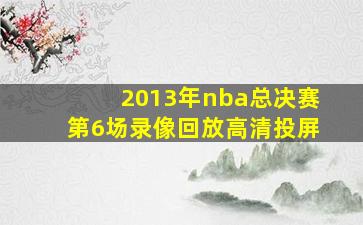 2013年nba总决赛
第6场录像回放高清投屏